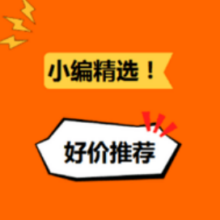 小编精选！

好价推荐